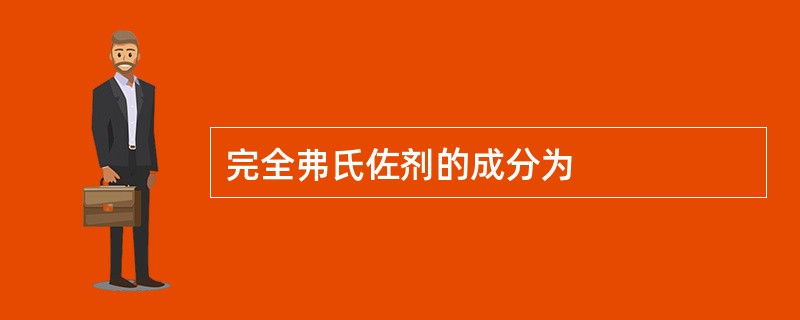 完全弗氏佐剂的成分为